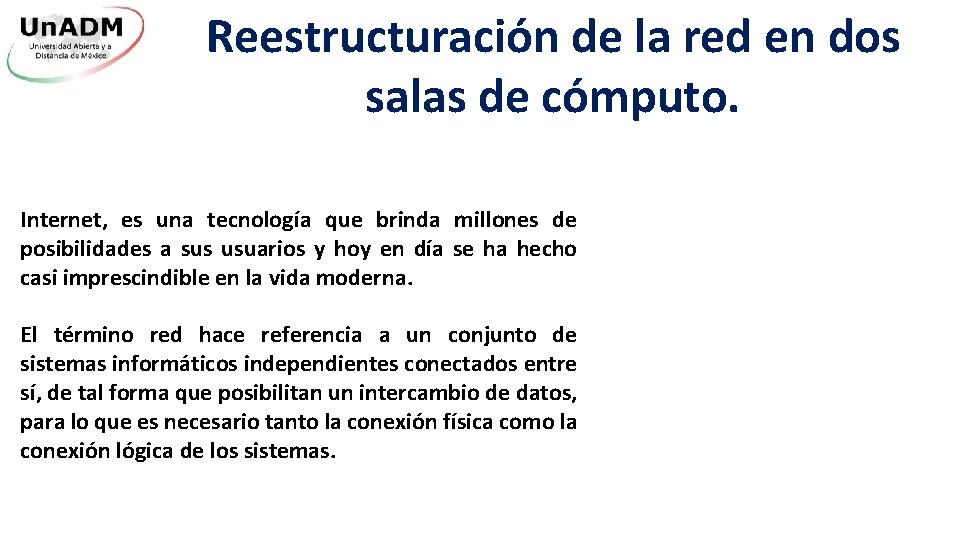 UnADM
Universidad Abierta y a Distancia de México

Reestructuración de la red en dos salas de cómputo.

Internet, es una tecnología que brinda millones de posibilidades a sus usuarios y hoy en día se ha hecho casi imprescindible en la vida moderna.

El término red hace referencia a un conjunto de sistemas informáticos independientes conectados entre sí, de tal forma que posibilitan un intercambio de datos, para lo que es necesario tanto la conexión física como la conexión lógica de los sistemas.